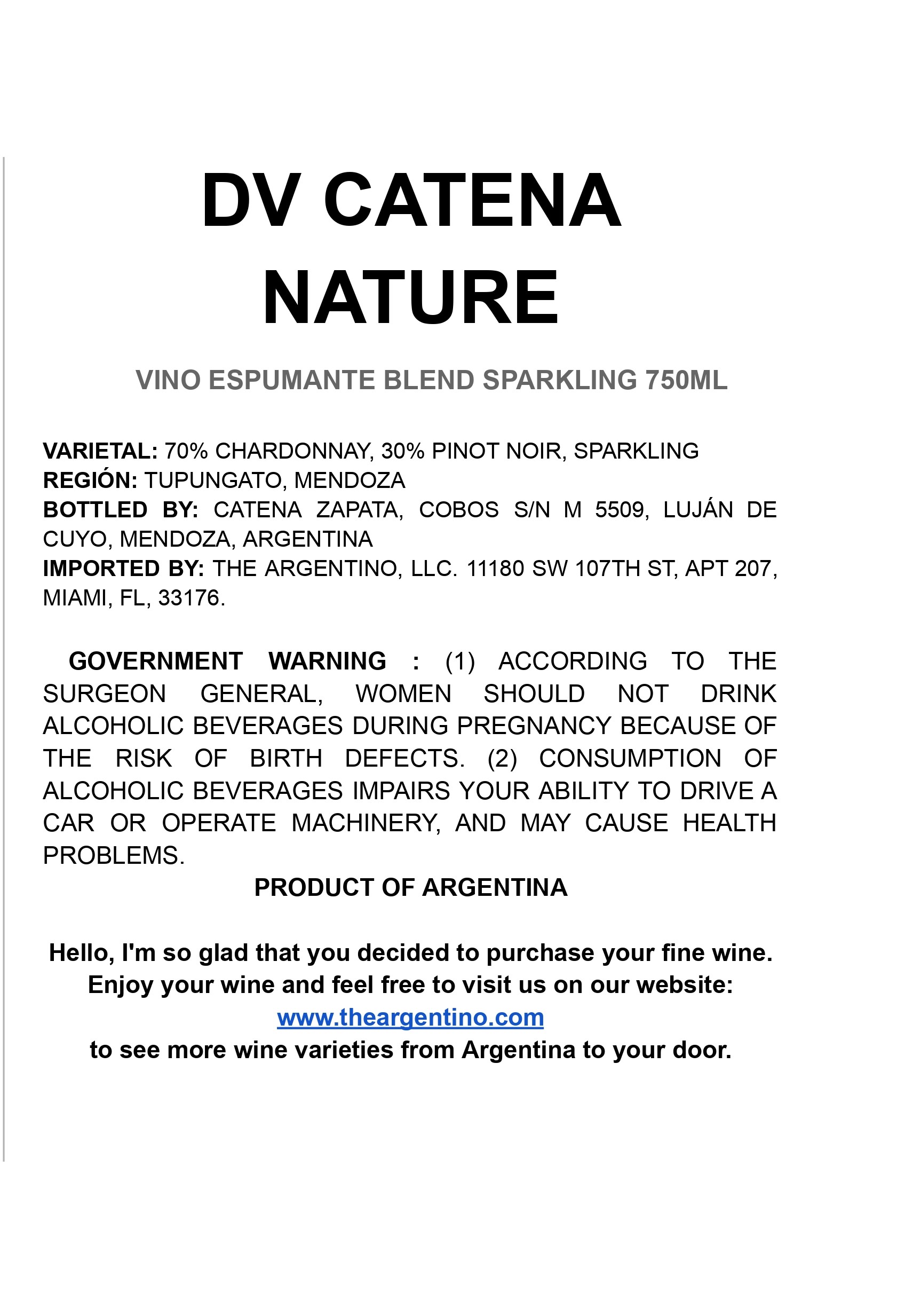 DV CATENA NATURE

VINO ESPUMANTE BLEND SPARKLING 750ML

VARIETAL: 70% CHARDONNAY, 30% PINOT NOIR, SPARKLING
REGIÓN: TUPUNGATO, MENDOZA
BOTTLED BY: CATENA ZAPATA, COBOS S/N M 5509, LUJÁN DE CUYO, MENDOZA, ARGENTINA
IMPORTED BY: THE ARGENTINO, LLC. 11180 SW 107TH ST, APT 207, MIAMI, FL, 33176.

GOVERNMENT WARNING : (1) ACCORDING TO THE SURGEON GENERAL, WOMEN SHOULD NOT DRINK ALCOHOLIC BEVERAGES DURING PREGNANCY BECAUSE OF THE RISK OF BIRTH DEFECTS. (2) CONSUMPTION OF ALCOHOLIC BEVERAGES IMPAIRS YOUR ABILITY TO DRIVE A CAR OR OPERATE MACHINERY, AND MAY CAUSE HEALTH PROBLEMS.
PRODUCT OF ARGENTINA

Hello, I'm so glad that you decided to purchase your fine wine.
Enjoy your wine and feel free to visit us on our website:
www.theargentino.com
to see more wine varieties from Argentina to your door.